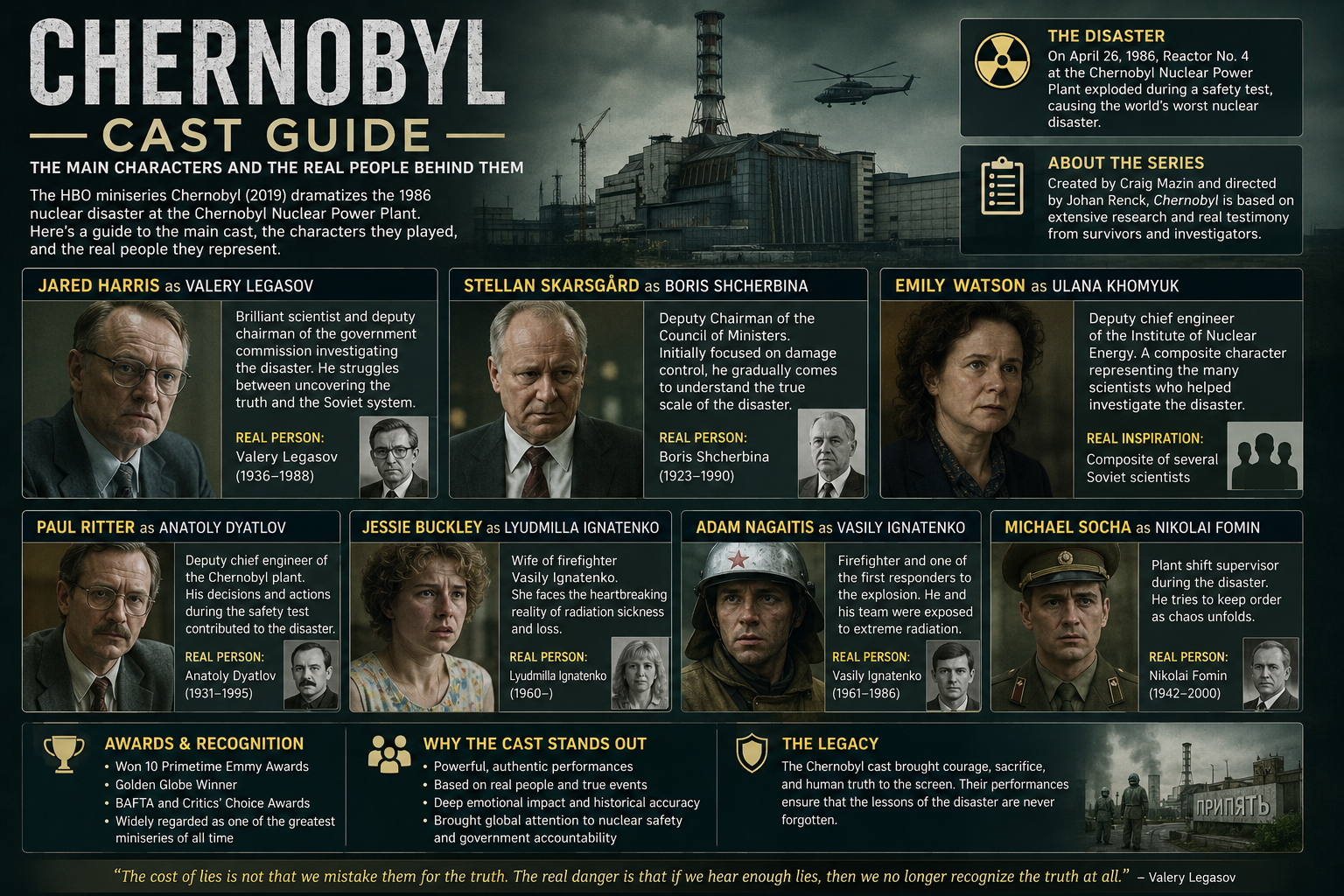 CHERNOBYL
CAST GUIDE
THE MAIN CHARACTERS AND THE REAL PEOPLE BEHIND THEM

The HBO miniseries Chernobyl (2019) dramatizes the 1986 nuclear disaster at the Chernobyl Nuclear Power Plant. Here's a guide to the main cast, the characters they played, and the real people they represent.

THE DISASTER
On April 26, 1986, Reactor No. 4 at the Chernobyl Nuclear Power Plant exploded during a safety test, causing the world's worst nuclear disaster.

ABOUT THE SERIES
Created by Craig Mazin and directed by Johan Renck, Chernobyl is based on extensive research and real testimony from survivors and investigators.

JARED HARRIS as VALERY LEGASOV
Brilliant scientist and deputy chairman of the government commission investigating the disaster. He struggles between uncovering the truth and the Soviet system.
REAL PERSON:
Valery Legasov (1936–1988)

STELLAN SKARSGÅRD as BORIS SHCHERBINA
Deputy Chairman of the Council of Ministers. Initially focused on damage control, he gradually comes to understand the true scale of the disaster.
REAL PERSON:
Boris Shcherbina (1923–1990)

EMILY WATSON as ULANA KHOMYUK
Deputy chief engineer of the Institute of Nuclear Energy. A composite character representing the many scientists who helped investigate the disaster.
REAL INSPIRATION:
Composite of several Soviet scientists

PAUL RITTER as ANATOLY DYATLOV
Deputy chief engineer of the Chernobyl plant. His decisions and actions during the safety test contributed to the disaster.
REAL PERSON:
Anatoly Dyatlov (1931–1995)

JESSIE BUCKLEY as LYUDMILLA IGNATENKO
Wife of firefighter Vasily Ignatenko. She faces the heartbreaking reality of radiation sickness and loss.
REAL PERSON:
Lyudmilla Ignatenko (1960–)

ADAM NAGAITIS as VASILY IGNATENKO
Firefighter and one of the first responders to the explosion. He and his team were exposed to extreme radiation.
REAL PERSON:
Vasily Ignatenko (1961–1986)

MICHAEL SOCHA as NIKOLAI FOMIN
Plant shift supervisor during the disaster. He tries to keep order as chaos unfolds.
REAL PERSON:
Nikolai Fomin (1942–2000)

AWARDS & RECOGNITION
• Won 10 Primetime Emmy Awards
• Golden Globe Winner
• BAFTA and Critics' Choice Awards
• Widely regarded as one of the greatest miniseries of all time

WHY THE CAST STANDS OUT
• Powerful, authentic performances
• Based on real people and true events
• Deep emotional impact and historical accuracy
• Brought global attention to nuclear safety and government accountability

THE LEGACY
The Chernobyl cast brought courage, sacrifice, and human truth to the screen. Their performances ensure that the lessons of the disaster are never forgotten.

ПРИПЯТЬ

"The cost of lies is not that we mistake them for the truth. The real danger is that if we hear enough lies, then we no longer recognize the truth at all." – Valery Legasov